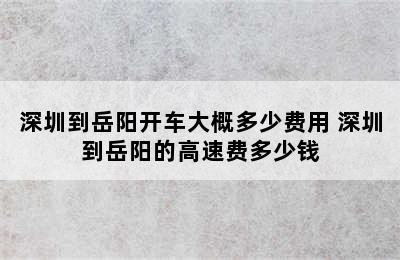 深圳到岳阳开车大概多少费用 深圳到岳阳的高速费多少钱